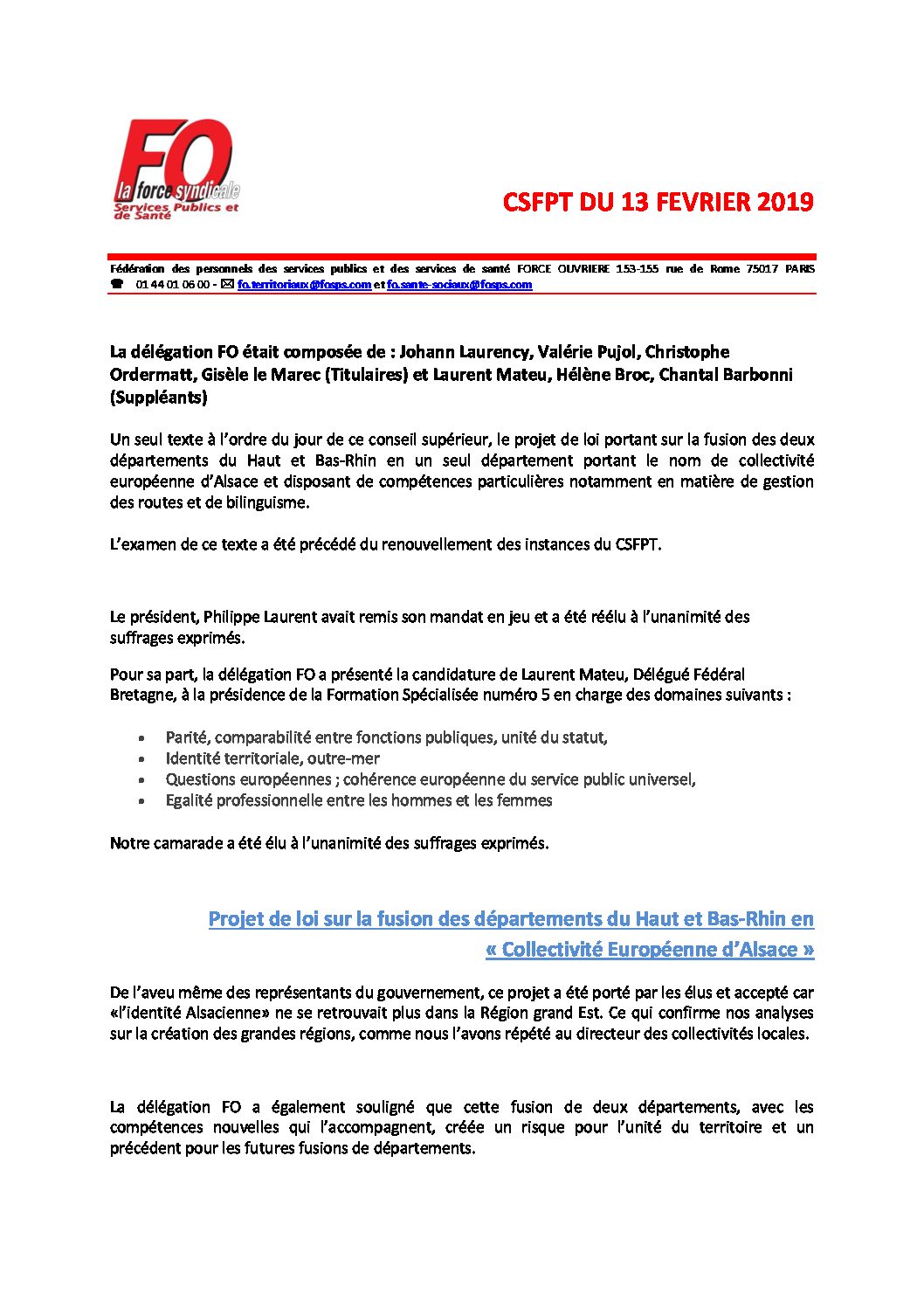 FO
la force syndicale
Services Publics et de Santé

CSFPT DU 13 FEVRIER 2019

Fédération des personnels des services publics et des services de santé FORCE OUVRIERE 153-155 rue de Rome 75017 PARIS
☎ 01 44 01 06 00 - ✉ fo.territoriaux@fosps.com et fo.sante-sociaux@fosps.com

La délégation FO était composée de : Johann Laurency, Valérie Pujol, Christophe Ordermatt, Gisèle le Marec (Titulaires) et Laurent Mateu, Hélène Broc, Chantal Barbonni (Suppléants)

Un seul texte à l'ordre du jour de ce conseil supérieur, le projet de loi portant sur la fusion des deux départements du Haut et Bas-Rhin en un seul département portant le nom de collectivité européenne d'Alsace et disposant de compétences particulières notamment en matière de gestion des routes et de bilinguisme.

L'examen de ce texte a été précédé du renouvellement des instances du CSFPT.

Le président, Philippe Laurent avait remis son mandat en jeu et a été réélu à l'unanimité des suffrages exprimés.

Pour sa part, la délégation FO a présenté la candidature de Laurent Mateu, Délégué Fédéral Bretagne, à la présidence de la Formation Spécialisée numéro 5 en charge des domaines suivants :

• Parité, comparabilité entre fonctions publiques, unité du statut,
• Identité territoriale, outre-mer
• Questions européennes ; cohérence européenne du service public universel,
• Egalité professionnelle entre les hommes et les femmes

Notre camarade a été élu à l'unanimité des suffrages exprimés.

Projet de loi sur la fusion des départements du Haut et Bas-Rhin en « Collectivité Européenne d'Alsace »

De l'aveu même des représentants du gouvernement, ce projet a été porté par les élus et accepté car «l'identité Alsacienne» ne se retrouvait plus dans la Région grand Est. Ce qui confirme nos analyses sur la création des grandes régions, comme nous l'avons répété au directeur des collectivités locales.

La délégation FO a également souligné que cette fusion de deux départements, avec les compétences nouvelles qui l'accompagnent, créée un risque pour l'unité du territoire et un précédent pour les futures fusions de départements.